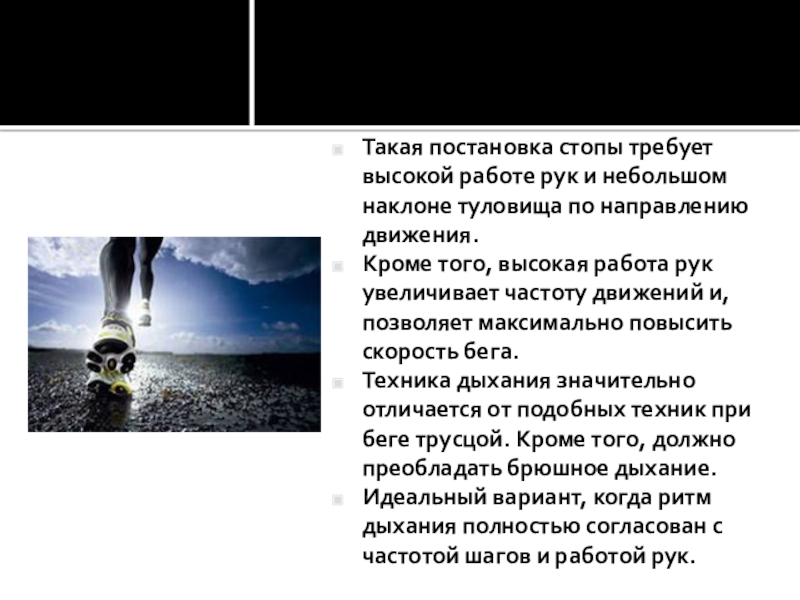 Такая постановка стопы требует высокой работе рук и небольшом наклоне туловища по направлению движения.

Кроме того, высокая работа рук увеличивает частоту движений и, позволяет максимально повысить скорость бега.

Техника дыхания значительно отличается от подобных техник при беге трусцой. Кроме того, должно преобладать брюшное дыхание.

Идеальный вариант, когда ритм дыхания полностью согласован с частотой шагов и работой рук.